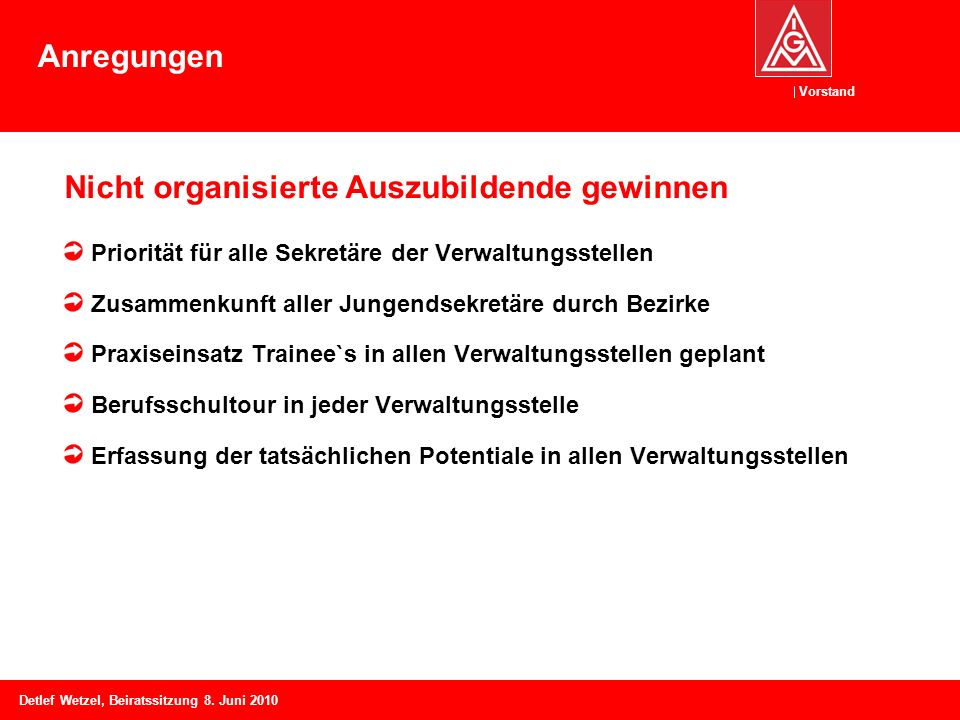 Anregungen

IGM

| Vorstand

Nicht organisierte Auszubildende gewinnen

Priorität für alle Sekretäre der Verwaltungsstellen

Zusammenkunft aller Jungendsekretäre durch Bezirke

Praxiseinsatz Trainee`s in allen Verwaltungsstellen geplant

Berufsschultour in jeder Verwaltungsstelle

Erfassung der tatsächlichen Potentiale in allen Verwaltungsstellen

Detlef Wetzel, Beiratssitzung 8. Juni 2010